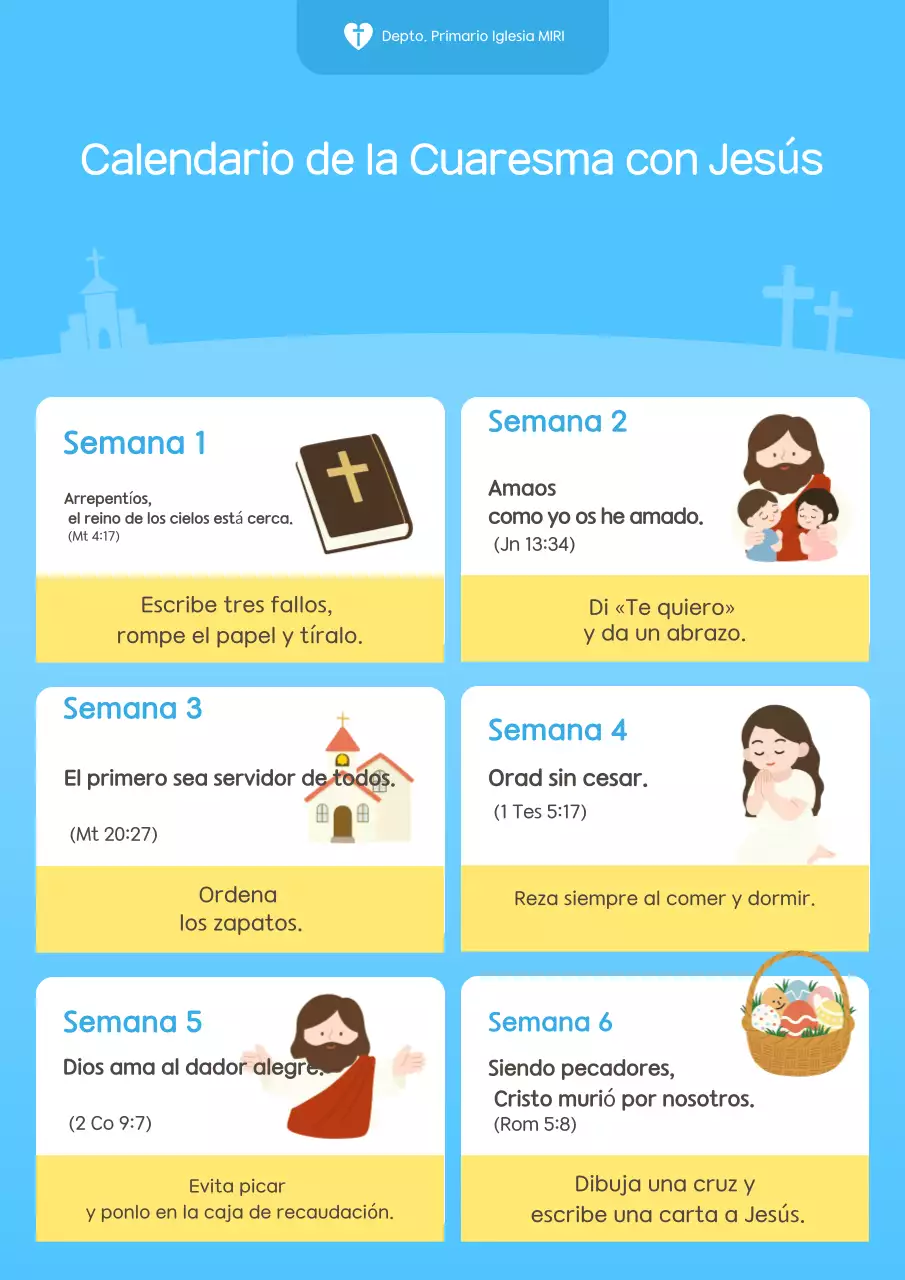 Depto. Primario Iglesia MIRI

Calendario de la Cuaresma con Jesús

Semana 1

Arrepentíos, el reino de los cielos está cerca. (Mt 4:17)

Escribe tres fallos, rompe el papel y tíralo.

Semana 2

Amaos como yo os he amado. (Jn 13:34)

Di «Te quiero» y da un abrazo.

Semana 3

El primero sea servidor de todos.

(Mt 20:27)

Ordena los zapatos.

Semana 4

Orad sin cesar.

(1 Tes 5:17)

Reza siempre al comer y dormir.

Semana 5

Dios ama al dador alegre.

(2 Co 9:7)

Evita picar y ponlo en la caja de recaudación.

Semana 6

Siendo pecadores, Cristo murió por nosotros. (Rom 5:8)

Dibuja una cruz y escribe una carta a Jesús.